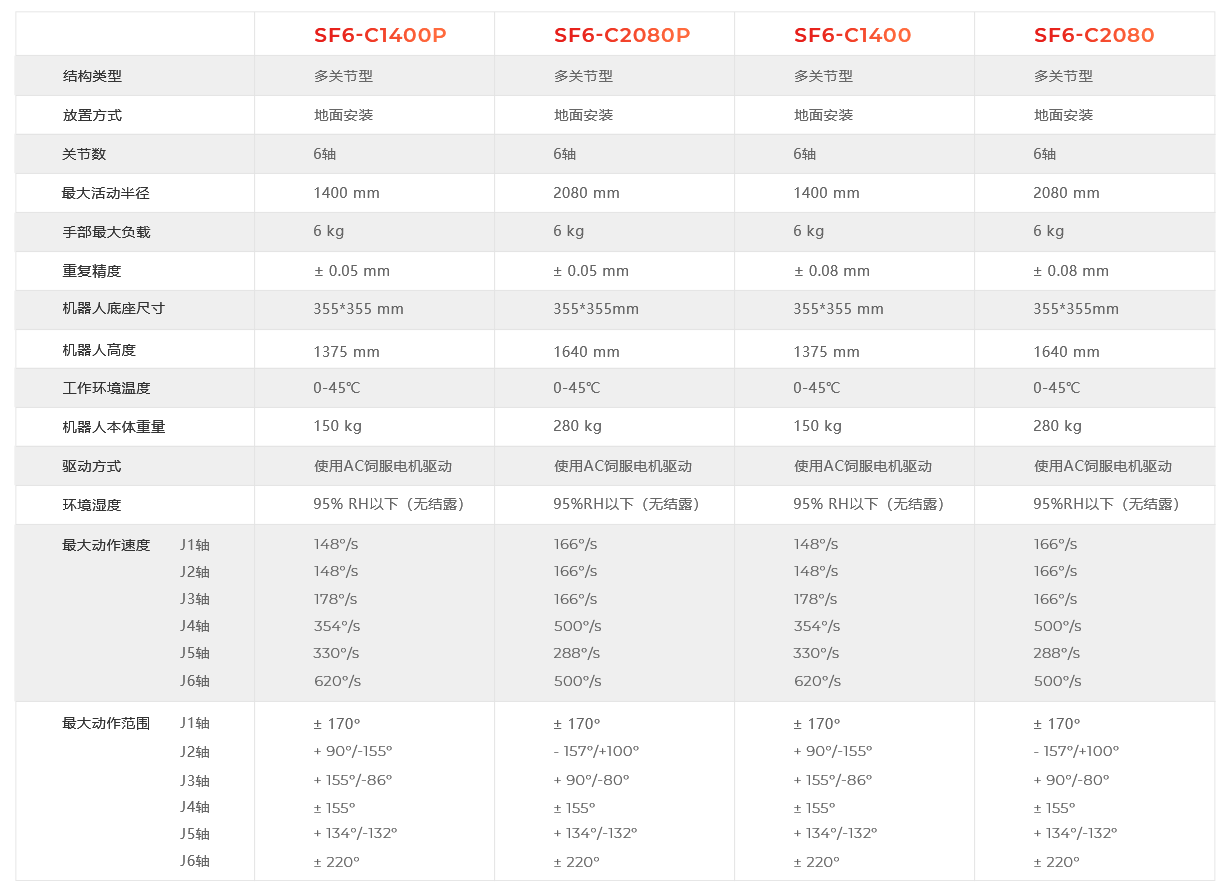 | | SF6-C1400P | SF6-C2080P | SF6-C1400 | SF6-C2080 |
|---|---|---|---|---|
| 结构类型 | 多关节型 | 多关节型 | 多关节型 | 多关节型 |
| 放置方式 | 地面安装 | 地面安装 | 地面安装 | 地面安装 |
| 关节数 | 6轴 | 6轴 | 6轴 | 6轴 |
| 最大活动半径 | 1400 mm | 2080 mm | 1400 mm | 2080 mm |
| 手部最大负载 | 6 kg | 6 kg | 6 kg | 6 kg |
| 重复精度 | ± 0.05 mm | ± 0.05 mm | ± 0.08 mm | ± 0.08 mm |
| 机器人底座尺寸 | 355*355 mm | 355*355mm | 355*355 mm | 355*355mm |
| 机器人高度 | 1375 mm | 1640 mm | 1375 mm | 1640 mm |
| 工作环境温度 | 0-45℃ | 0-45℃ | 0-45℃ | 0-45℃ |
| 机器人本体重量 | 150 kg | 280 kg | 150 kg | 280 kg |
| 驱动方式 | 使用AC伺服电机驱动 | 使用AC伺服电机驱动 | 使用AC伺服电机驱动 | 使用AC伺服电机驱动 |
| 环境湿度 | 95% RH以下（无结露） | 95%RH以下（无结露） | 95% RH以下（无结露） | 95%RH以下（无结露） |
| 最大动作速度 J1轴 | 148°/s | 166°/s | 148°/s | 166°/s |
| J2轴 | 148°/s | 166°/s | 148°/s | 166°/s |
| J3轴 | 178°/s | 166°/s | 178°/s | 166°/s |
| J4轴 | 354°/s | 500°/s | 354°/s | 500°/s |
| J5轴 | 330°/s | 288°/s | 330°/s | 288°/s |
| J6轴 | 620°/s | 500°/s | 620°/s | 500°/s |
| 最大动作范围 J1轴 | ± 170° | ± 170° | ± 170° | ± 170° |
| J2轴 | + 90°/-155° | - 157°/+100° | + 90°/-155° | - 157°/+100° |
| J3轴 | + 155°/-86° | + 90°/-80° | + 155°/-86° | + 90°/-80° |
| J4轴 | ± 155° | ± 155° | ± 155° | ± 155° |
| J5轴 | + 134°/-132° | + 134°/-132° | + 134°/-132° | + 134°/-132° |
| J6轴 | ± 220° | ± 220° | ± 220° | ± 220° |